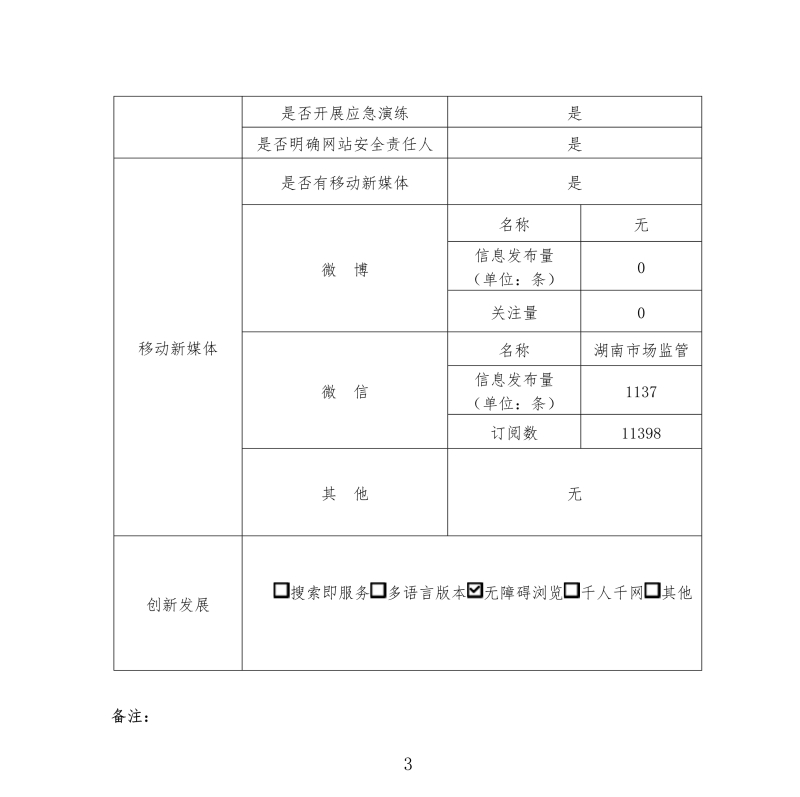 | | 是否开展应急演练 | 是 | |
|---|---|---|---|
| | 是否明确网站安全责任人 | 是 | |
| 移动新媒体 | 是否有移动新媒体 | 是 | |
| | 微　博 | 名称 | 无 |
| | | 信息发布量（单位：条） | 0 |
| | | 关注量 | 0 |
| | 微　信 | 名称 | 湖南市场监管 |
| | | 信息发布量（单位：条） | 1137 |
| | | 订阅数 | 11398 |
| | 其　他 | 无 | |
| 创新发展 | ☐搜索即服务☐多语言版本☑无障碍浏览☐千人千网☐其他 | | |

备注：

3